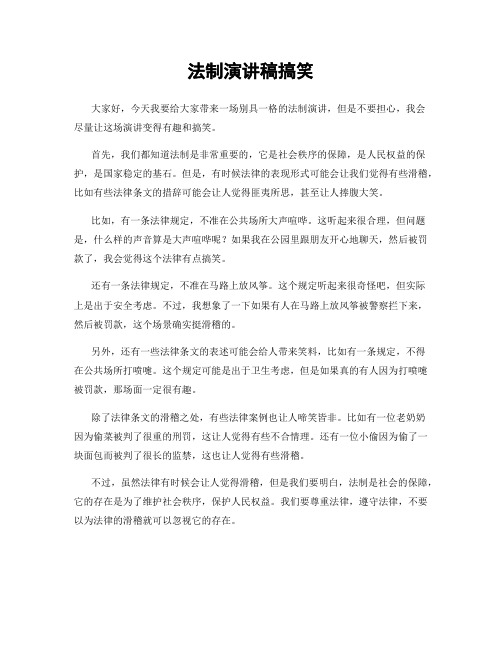 法制演讲稿搞笑

大家好，今天我要给大家带来一场别具一格的法制演讲，但是不要担心，我会尽量让这场演讲变得有趣和搞笑。

首先，我们都知道法制是非常重要的，它是社会秩序的保障，是人民权益的保护，是国家稳定的基石。但是，有时候法律的表现形式可能会让我们觉得有些滑稽，比如有些法律条文的措辞可能会让人觉得匪夷所思，甚至让人捧腹大笑。

比如，有一条法律规定，不准在公共场所大声喧哗。这听起来很合理，但问题是，什么样的声音算是大声喧哗呢？如果我在公园里跟朋友开心地聊天，然后被罚款了，我会觉得这个法律有点搞笑。

还有一条法律规定，不准在马路上放风筝。这个规定听起来很奇怪吧，但实际上是出于安全考虑。不过，我想象了一下如果有人在马路上放风筝被警察拦下来，然后被罚款，这个场景确实挺滑稽的。

另外，还有一些法律条文的表述可能会给人带来笑料，比如有一条规定，不得在公共场所打喷嚏。这个规定可能是出于卫生考虑，但是如果真的有人因为打喷嚏被罚款，那场面一定很有趣。

除了法律条文的滑稽之处，有些法律案例也让人啼笑皆非。比如有一位老奶奶因为偷菜被判了很重的刑罚，这让人觉得有些不合情理。还有一位小偷因为偷了一块面包而被判了很长的监禁，这也让人觉得有些滑稽。

不过，虽然法律有时候会让人觉得滑稽，但是我们要明白，法制是社会的保障，它的存在是为了维护社会秩序，保护人民权益。我们要尊重法律，遵守法律，不要以为法律的滑稽就可以忽视它的存在。